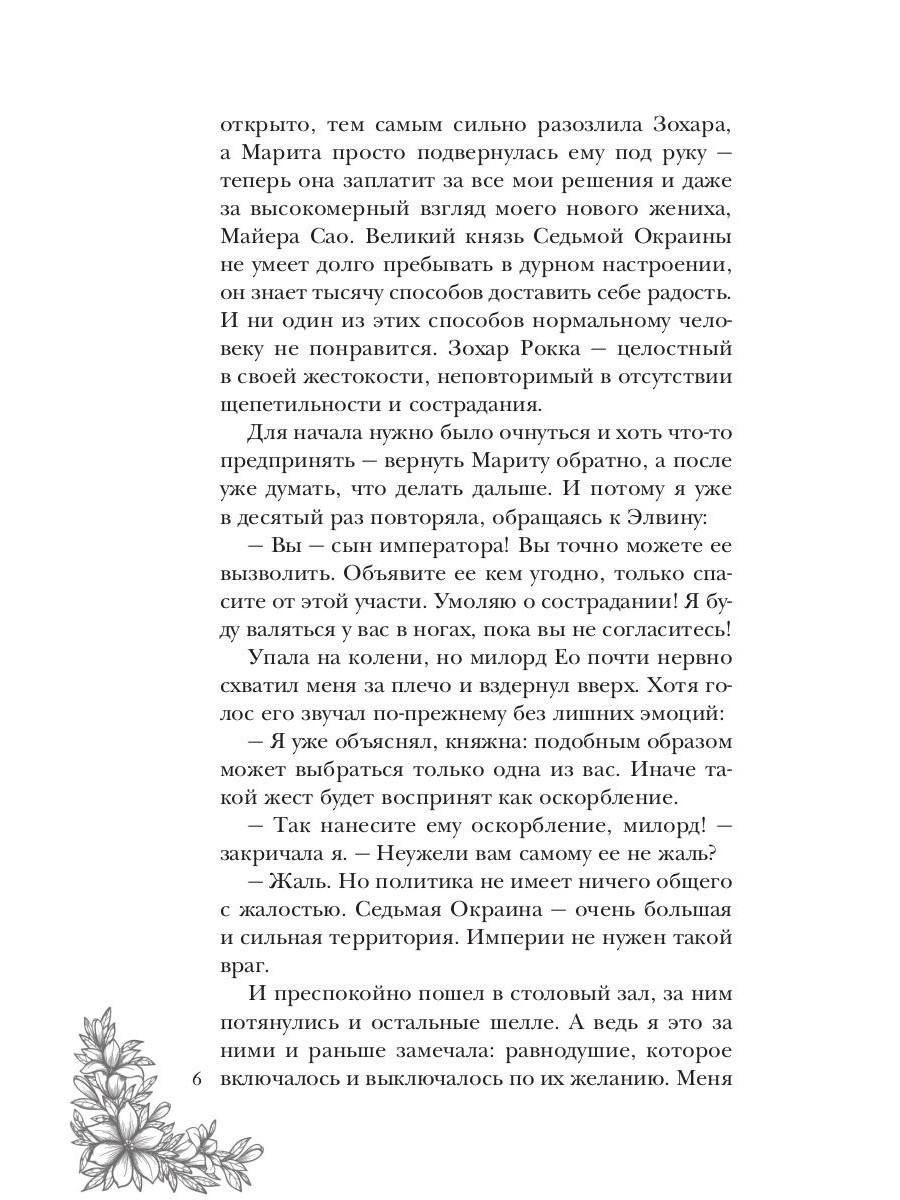 открыто, тем самым сильно разозлила Зохара, а Марита просто подвернулась ему под руку — теперь она заплатит за все мои решения и даже за высокомерный взгляд моего нового жениха, Майера Сао. Великий князь Седьмой Окраины не умеет долго пребывать в дурном настроении, он знает тысячу способов доставить себе радость. И ни один из этих способов нормальному человеку не понравится. Зохар Рокка — целостный в своей жестокости, неповторимый в отсутствии щепетильности и сострадания.

Для начала нужно было очнуться и хоть что-то предпринять — вернуть Мариту обратно, а после уже думать, что делать дальше. И потому я уже в десятый раз повторяла, обращаясь к Элвину:

— Вы — сын императора! Вы точно можете ее вызволить. Объявите ее кем угодно, только спасите от этой участи. Умоляю о сострадании! Я буду валяться у вас в ногах, пока вы не согласитесь!

Упала на колени, но милорд Ео почти нервно схватил меня за плечо и вздернул вверх. Хотя голос его звучал по-прежнему без лишних эмоций:

— Я уже объяснял, княжна: подобным образом может выбраться только одна из вас. Иначе такой жест будет воспринят как оскорбление.

— Так нанесите ему оскорбление, милорд! — закричала я. — Неужели вам самому ее не жаль?

— Жаль. Но политика не имеет ничего общего с жалостью. Седьмая Окраина — очень большая и сильная территория. Империи не нужен такой враг.

И преспокойно пошел в столовый зал, за ним потянулись и остальные шелле. А ведь я это за ними и раньше замечала: равнодушие, которое включалось и выключалось по их желанию. Меня

6